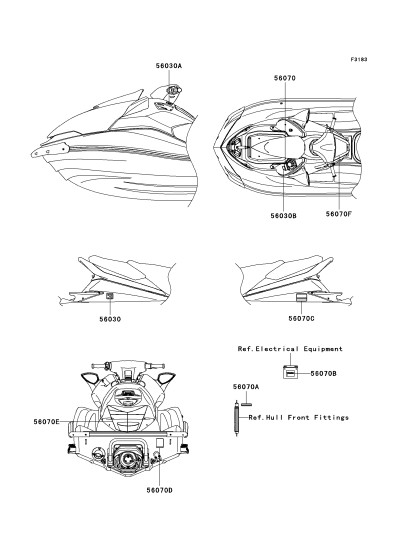 F3183

56030A

56070

56030B

56070F

56030

56070C

Ref.Electrical Equipment

56070B

56070A

Ref.Hull Front Fittings

56070E

56070D